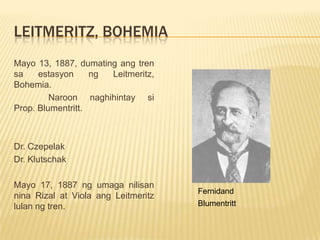 LEITMERITZ, BOHEMIA

Mayo 13, 1887, dumating ang tren sa estasyon ng Leitmeritz, Bohemia.

Naroon naghihintay si Prop. Blumentritt.

Dr. Czepelak
Dr. Klutschak

Mayo 17, 1887 ng umaga nilisan nina Rizal at Viola ang Leitmeritz lulan ng tren.

Fernidand Blumentritt